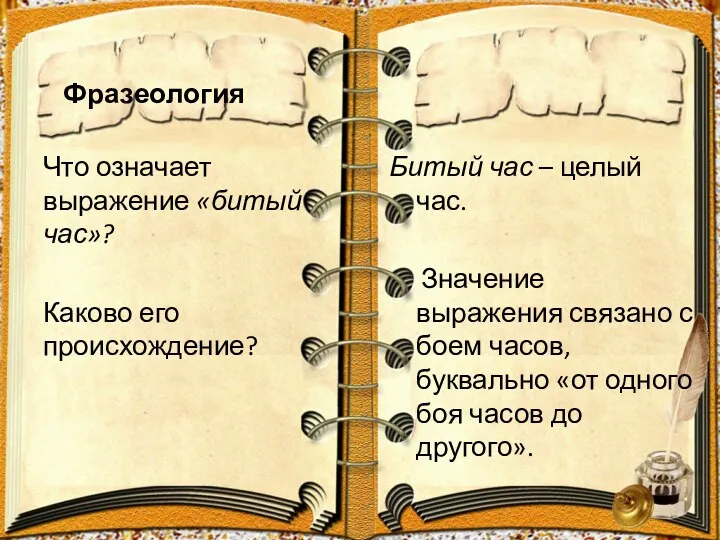 Фразеология

Что означает выражение «битый час»?

Каково его происхождение?

Битый час – целый час.

Значение выражения связано с боем часов, буквально «от одного боя часов до другого».